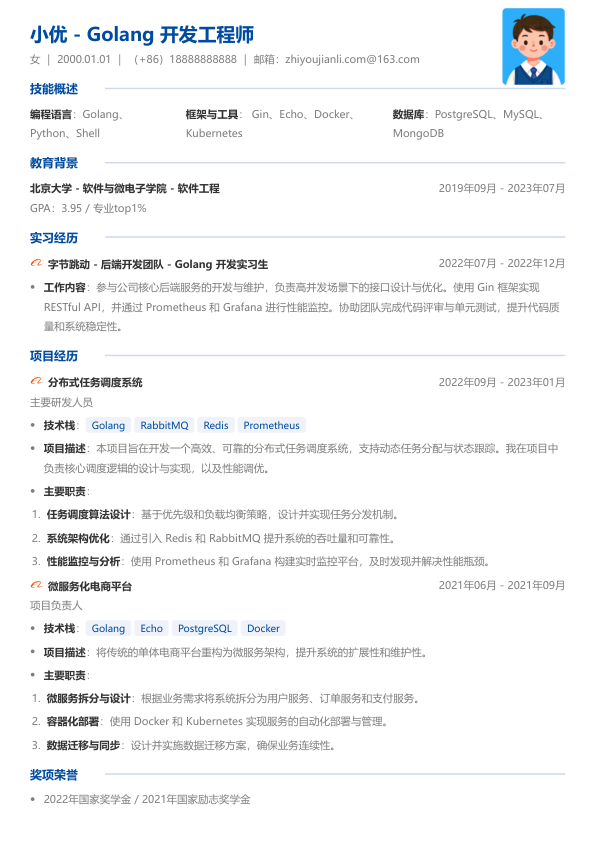 小优 - Golang 开发工程师

女 | 2000.01.01 | （+86）18888888888 | 邮箱：zhiyoujianli.com@163.com

技能概述

编程语言：Golang、Python、Shell

框架与工具：Gin、Echo、Docker、Kubernetes

数据库：PostgreSQL、MySQL、MongoDB

教育背景

北京大学 - 软件与微电子学院 - 软件工程 2019年09月 - 2023年07月

GPA：3.95 / 专业top1%

实习经历

字节跳动 - 后端开发团队 - Golang 开发实习生 2022年07月 - 2022年12月

• 工作内容：参与公司核心后端服务的开发与维护，负责高并发场景下的接口设计与优化。使用 Gin 框架实现 RESTful API，并通过 Prometheus 和 Grafana 进行性能监控。协助团队完成代码评审与单元测试，提升代码质量和系统稳定性。

项目经历

分布式任务调度系统 2022年09月 - 2023年01月

主要研发人员

• 技术栈： Golang RabbitMQ Redis Prometheus

• 项目描述：本项目旨在开发一个高效、可靠的分布式任务调度系统，支持动态任务分配与状态跟踪。我在项目中负责核心调度逻辑的设计与实现，以及性能调优。

• 主要职责：

1. 任务调度算法设计：基于优先级和负载均衡策略，设计并实现任务分发机制。

2. 系统架构优化：通过引入 Redis 和 RabbitMQ 提升系统的吞吐量和可靠性。

3. 性能监控与分析：使用 Prometheus 和 Grafana 构建实时监控平台，及时发现并解决性能瓶颈。

微服务化电商平台 2021年06月 - 2021年09月

项目负责人

• 技术栈： Golang Echo PostgreSQL Docker

• 项目描述：将传统的单体电商平台重构为微服务架构，提升系统的扩展性和维护性。

• 主要职责：

1. 微服务拆分与设计：根据业务需求将系统拆分为用户服务、订单服务和支付服务。

2. 容器化部署：使用 Docker 和 Kubernetes 实现服务的自动化部署与管理。

3. 数据迁移与同步：设计并实施数据迁移方案，确保业务连续性。

奖项荣誉

• 2022年国家奖学金 / 2021年国家励志奖学金